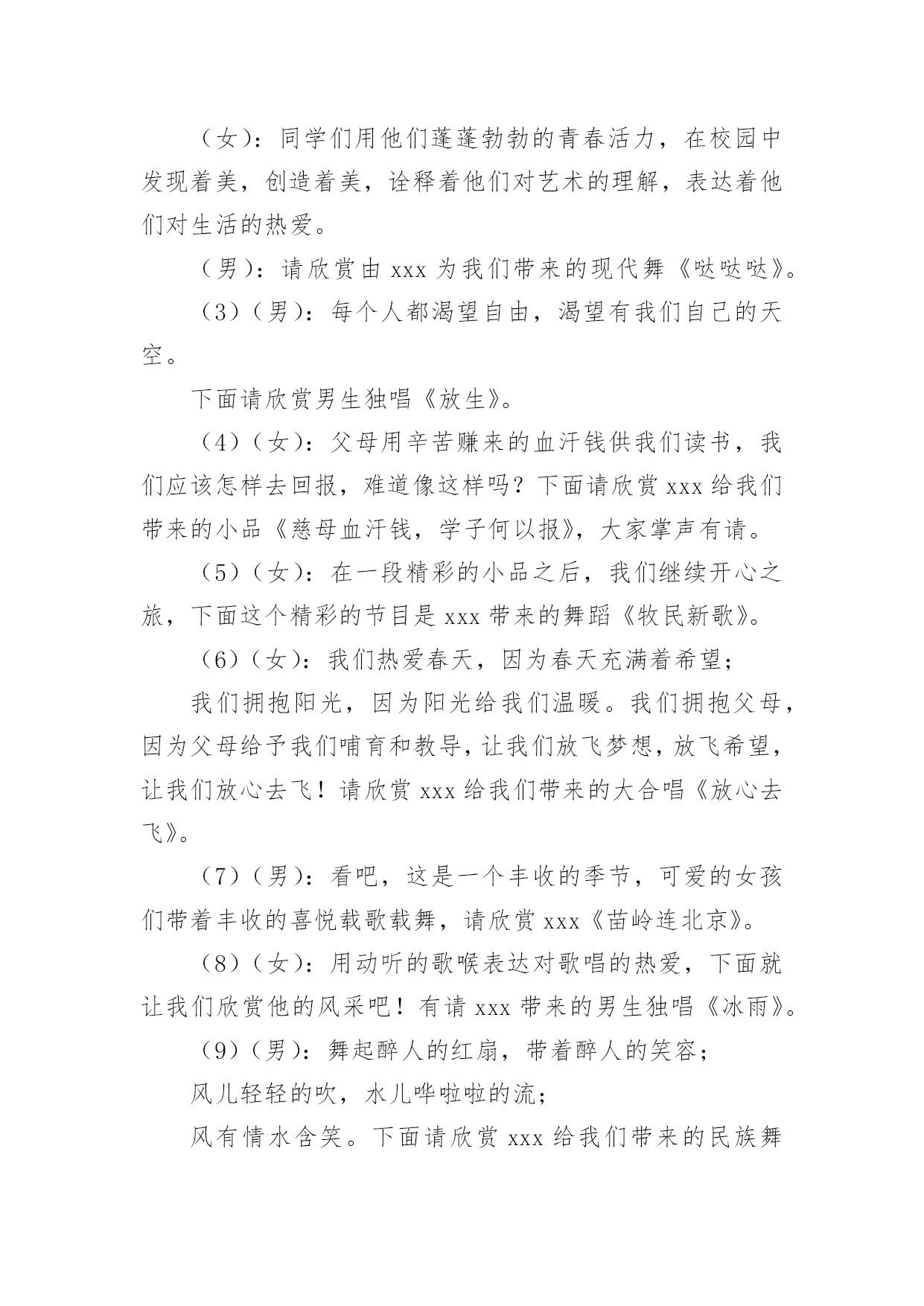 （女）：同学们用他们蓬蓬勃勃的青春活力，在校园中发现着美，创造着美，诠释着他们对艺术的理解，表达着他们对生活的热爱。

（男）：请欣赏由 xxx 为我们带来的现代舞《哒哒哒》。

（3）（男）：每个人都渴望自由，渴望有我们自己的天空。

下面请欣赏男生独唱《放生》。

（4）（女）：父母用辛苦赚来的血汗钱供我们读书，我们应该怎样去回报，难道像这样吗？下面请欣赏 xxx 给我们带来的小品《慈母血汗钱，学子何以报》，大家掌声有请。

（5）（女）：在一段精彩的小品之后，我们继续开心之旅，下面这个精彩的节目是 xxx 带来的舞蹈《牧民新歌》。

（6）（女）：我们热爱春天，因为春天充满着希望；

我们拥抱阳光，因为阳光给我们温暖。我们拥抱父母，因为父母给予我们哺育和教导，让我们放飞梦想，放飞希望，让我们放心去飞！请欣赏 xxx 给我们带来的大合唱《放心去飞》。

（7）（男）：看吧，这是一个丰收的季节，可爱的女孩们带着丰收的喜悦载歌载舞，请欣赏 xxx《苗岭连北京》。

（8）（女）：用动听的歌喉表达对歌唱的热爱，下面就让我们欣赏他的风采吧！有请 xxx 带来的男生独唱《冰雨》。

（9）（男）：舞起醉人的红扇，带着醉人的笑容；

风儿轻轻的吹，水儿哗啦啦的流；

风有情水含笑。下面请欣赏 xxx 给我们带来的民族舞